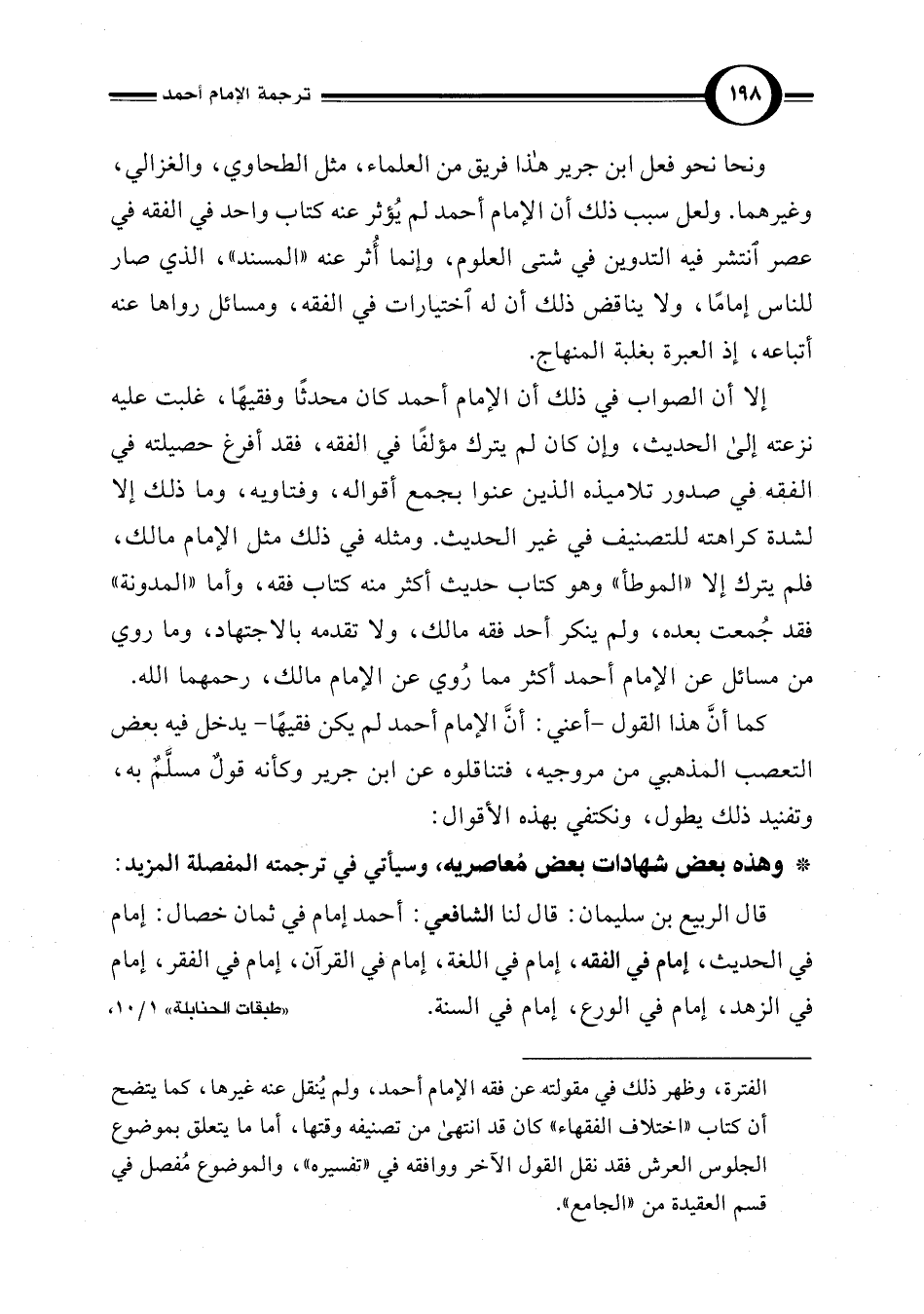 ١٩٨ ترجمة الإمام أحمد

ونحا نحو فعل ابن جرير هٰذا فريق من العلماء، مثل الطحاوي، والغزالي، وغيرهما. ولعل سبب ذلك أن الإمام أحمد لم يُؤثر عنه كتاب واحد في الفقه في عصر ٱنتشر فيه التدوين في شتى العلوم، وإنما أُثر عنه «المسند»، الذي صار للناس إمامًا، ولا يناقض ذلك أن له ٱختيارات في الفقه، ومسائل رواها عنه أتباعه، إذ العبرة بغلبة المنهاج.

إلا أن الصواب في ذلك أن الإمام أحمد كان محدثًا وفقيهًا، غلبت عليه نزعته إلىٰ الحديث، وإن كان لم يترك مؤلفًا في الفقه، فقد أفرغ حصيلته في الفقه في صدور تلاميذه الذين عنوا بجمع أقواله، وفتاويه، وما ذلك إلا لشدة كراهته للتصنيف في غير الحديث. ومثله في ذلك مثل الإمام مالك، فلم يترك إلا «الموطأ» وهو كتاب حديث أكثر منه كتاب فقه، وأما «المدونة» فقد جُمعت بعده، ولم ينكر أحد فقه مالك، ولا تقدمه بالاجتهاد، وما روي من مسائل عن الإمام أحمد أكثر مما رُوي عن الإمام مالك، رحمهما الله.

كما أنَّ هذا القول -أعني: أنَّ الإمام أحمد لم يكن فقيهًا- يدخل فيه بعض التعصب المذهبي من مروجيه، فتناقلوه عن ابن جرير وكأنه قولٌ مسلَّمٌ به، وتفنيد ذلك يطول، ونكتفي بهذه الأقوال:

* وهذه بعض شهادات بعض مُعاصريه، وسيأتي في ترجمته المفصلة المزيد:

قال الربيع بن سليمان: قال لنا الشافعي: أحمد إمام في ثمان خصال: إمام في الحديث، إمام في الفقه، إمام في اللغة، إمام في القرآن، إمام في الفقر، إمام في الزهد، إمام في الورع، إمام في السنة. «طبقات الحنابلة» ١/١٠،

الفترة، وظهر ذلك في مقولته عن فقه الإمام أحمد، ولم يُنقل عنه غيرها، كما يتضح أن كتاب «اختلاف الفقهاء» كان قد انتهىٰ من تصنيفه وقتها، أما ما يتعلق بموضوع الجلوس العرش فقد نقل القول الآخر ووافقه في «تفسيره»، والموضوع مُفصل في قسم العقيدة من «الجامع».